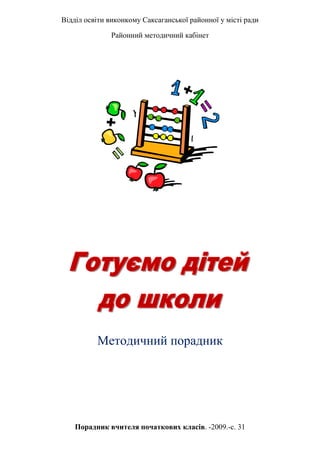 Відділ освіти виконкому Саксаганської районної у місті ради

Районний методичний кабінет

1+1=2

+

=

Готуємо дітей до школи

Методичний порадник

Порадник вчителя початкових класів. -2009.-с. 31